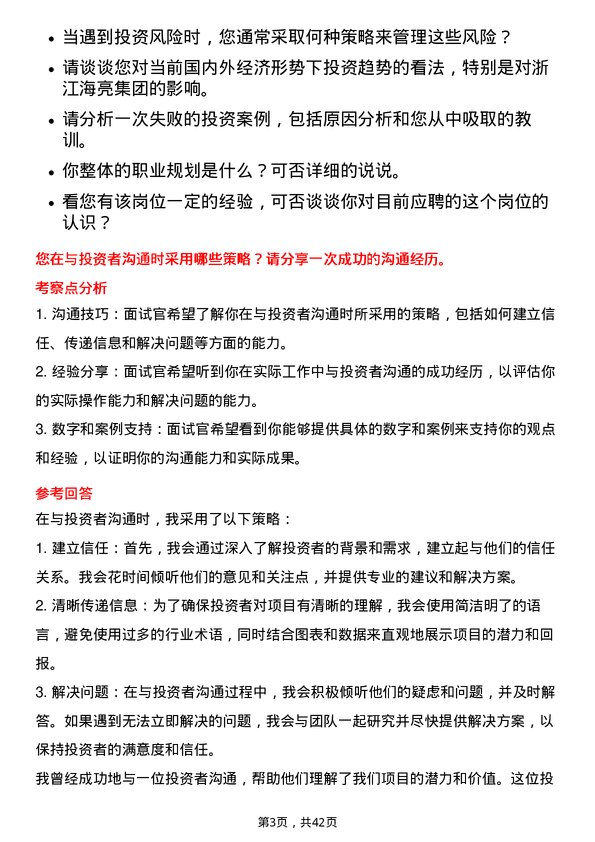 • 当遇到投资风险时，您通常采取何种策略来管理这些风险？

• 请谈谈您对当前国内外经济形势下投资趋势的看法，特别是对浙江海亮集团的影响。

• 请分析一次失败的投资案例，包括原因分析和您从中吸取的教训。

• 你整体的职业规划是什么？可否详细的说说。

• 看您有该岗位一定的经验，可否谈谈你对目前应聘的这个岗位的认识？

您在与投资者沟通时采用哪些策略？请分享一次成功的沟通经历。

考察点分析

1. 沟通技巧：面试官希望了解你在与投资者沟通时所采用的策略，包括如何建立信任、传递信息和解决问题等方面的能力。

2. 经验分享：面试官希望听到你在实际工作中与投资者沟通的成功经历，以评估你的实际操作能力和解决问题的能力。

3. 数字和案例支持：面试官希望看到你能够提供具体的数字和案例来支持你的观点和经验，以证明你的沟通能力和实际成果。

参考回答

在与投资者沟通时，我采用了以下策略：

1. 建立信任：首先，我会通过深入了解投资者的背景和需求，建立起与他们的信任关系。我会花时间倾听他们的意见和关注点，并提供专业的建议和解决方案。

2. 清晰传递信息：为了确保投资者对项目有清晰的理解，我会使用简洁明了的语言，避免使用过多的行业术语，同时结合图表和数据来直观地展示项目的潜力和回报。

3. 解决问题：在与投资者沟通过程中，我会积极倾听他们的疑虑和问题，并及时解答。如果遇到无法立即解决的问题，我会与团队一起研究并尽快提供解决方案，以保持投资者的满意度和信任。

我曾经成功地与一位投资者沟通，帮助他们理解了我们项目的潜力和价值。这位投

第3页，共42页